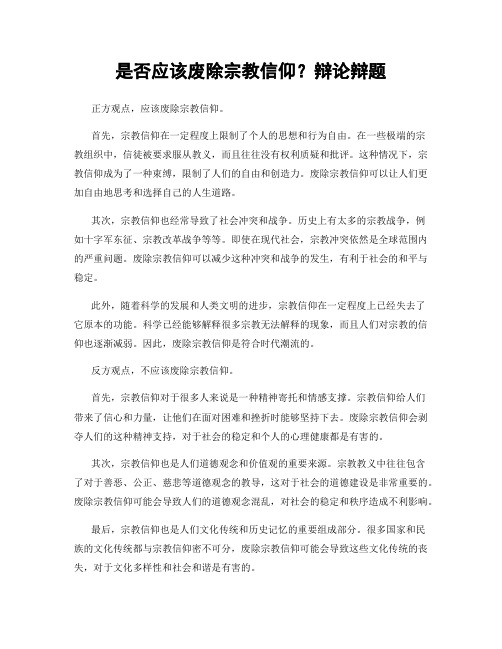 是否应该废除宗教信仰？辩论辩题

正方观点，应该废除宗教信仰。

首先，宗教信仰在一定程度上限制了个人的思想和行为自由。在一些极端的宗教组织中，信徒被要求服从教义，而且往往没有权利质疑和批评。这种情况下，宗教信仰成为了一种束缚，限制了人们的自由和创造力。废除宗教信仰可以让人们更加自由地思考和选择自己的人生道路。

其次，宗教信仰也经常导致了社会冲突和战争。历史上有太多的宗教战争，例如十字军东征、宗教改革战争等等。即使在现代社会，宗教冲突依然是全球范围内的严重问题。废除宗教信仰可以减少这种冲突和战争的发生，有利于社会的和平与稳定。

此外，随着科学的发展和人类文明的进步，宗教信仰在一定程度上已经失去了它原本的功能。科学已经能够解释很多宗教无法解释的现象，而且人们对宗教的信仰也逐渐减弱。因此，废除宗教信仰是符合时代潮流的。

反方观点，不应该废除宗教信仰。

首先，宗教信仰对于很多人来说是一种精神寄托和情感支撑。宗教信仰给人们带来了信心和力量，让他们在面对困难和挫折时能够坚持下去。废除宗教信仰会剥夺人们的这种精神支持，对于社会的稳定和个人的心理健康都是有害的。

其次，宗教信仰也是人们道德观念和价值观的重要来源。宗教教义中往往包含了对于善恶、公正、慈悲等道德观念的教导，这对于社会的道德建设是非常重要的。废除宗教信仰可能会导致人们的道德观念混乱，对社会的稳定和秩序造成不利影响。

最后，宗教信仰也是人们文化传统和历史记忆的重要组成部分。很多国家和民族的文化传统都与宗教信仰密不可分，废除宗教信仰可能会导致这些文化传统的丧失，对于文化多样性和社会和谐是有害的。